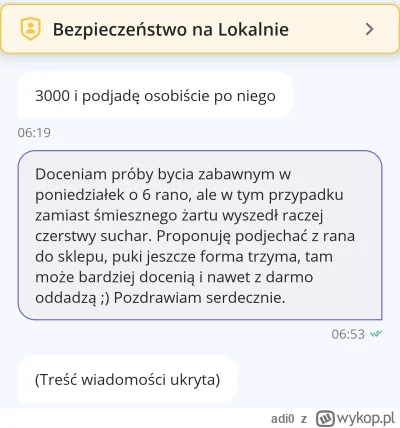 Bezpieczeństwo na Lokalnie

3000 i podjadę osobiście po niego

06:19

Doceniam próby bycia zabawnym w poniedziałek o 6 rano, ale w tym przypadku zamiast śmiesznego żartu wyszedł raczej czerstwy suchar. Proponuję podjechać z rana do sklepu, puki jeszcze forma trzyma, tam może bardziej docenią i nawet z darmo oddadzą ;) Pozdrawiam serdecznie.

06:53

(Treść wiadomości ukryta)

adi0 z wykop.pl